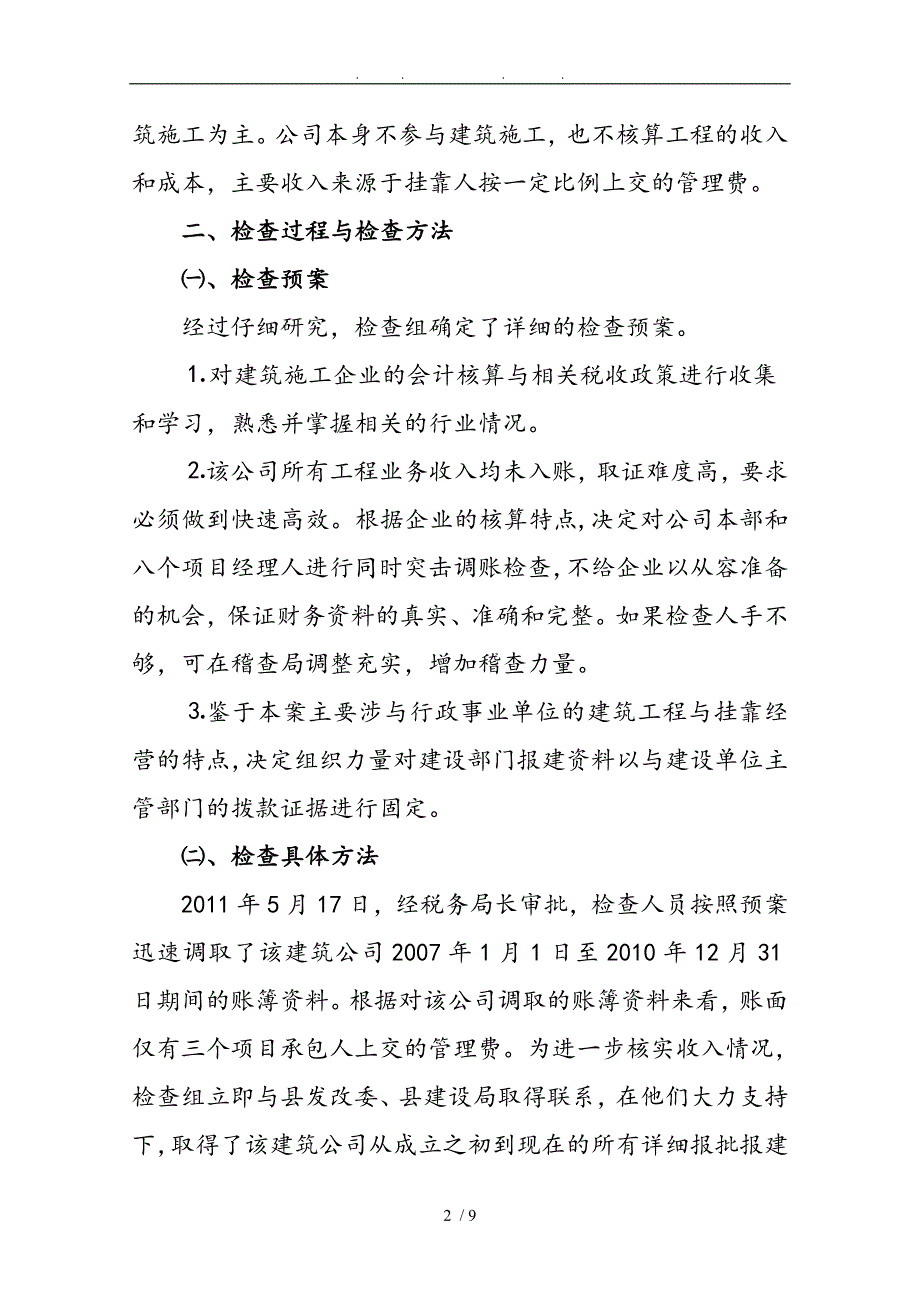 . . . .

筑施工为主。公司本身不参与建筑施工，也不核算工程的收入和成本，主要收入来源于挂靠人按一定比例上交的管理费。

二、检查过程与检查方法

㈠、检查预案

经过仔细研究，检查组确定了详细的检查预案。

1.对建筑施工企业的会计核算与相关税收政策进行收集和学习，熟悉并掌握相关的行业情况。

2.该公司所有工程业务收入均未入账，取证难度高，要求必须做到快速高效。根据企业的核算特点,决定对公司本部和八个项目经理人进行同时突击调账检查,不给企业以从容准备的机会，保证财务资料的真实、准确和完整。如果检查人手不够，可在稽查局调整充实，增加稽查力量。

3.鉴于本案主要涉与行政事业单位的建筑工程与挂靠经营的特点,决定组织力量对建设部门报建资料以与建设单位主管部门的拨款证据进行固定。

㈡、检查具体方法

2011 年 5 月 17 日，经税务局长审批，检查人员按照预案迅速调取了该建筑公司 2007 年 1 月 1 日至 2010 年 12 月 31 日期间的账簿资料。根据对该公司调取的账簿资料来看，账面仅有三个项目承包人上交的管理费。为进一步核实收入情况，检查组立即与县发改委、县建设局取得联系，在他们大力支持下,取得了该建筑公司从成立之初到现在的所有详细报批报建

2 / 9